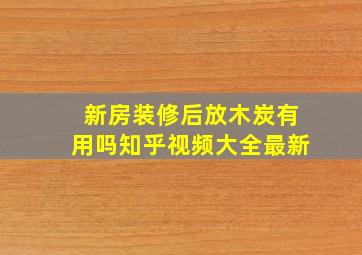 新房装修后放木炭有用吗知乎视频大全最新